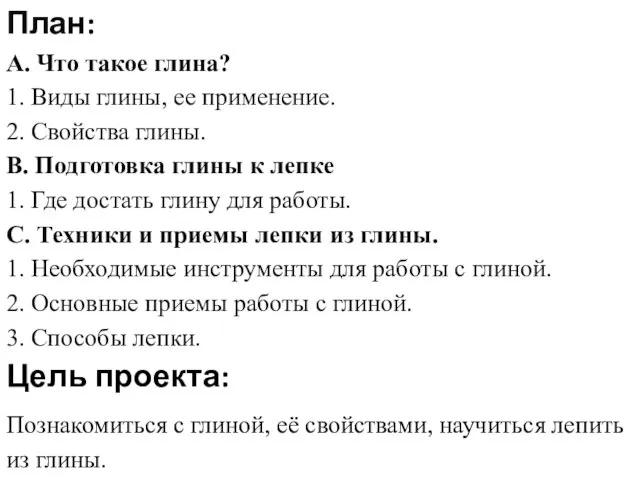 План:

А. Что такое глина?

1. Виды глины, ее применение.

2. Свойства глины.

В. Подготовка глины к лепке

1. Где достать глину для работы.

С. Техники и приемы лепки из глины.

1. Необходимые инструменты для работы с глиной.

2. Основные приемы работы с глиной.

3. Способы лепки.

Цель проекта:

Познакомиться с глиной, её свойствами, научиться лепить из глины.